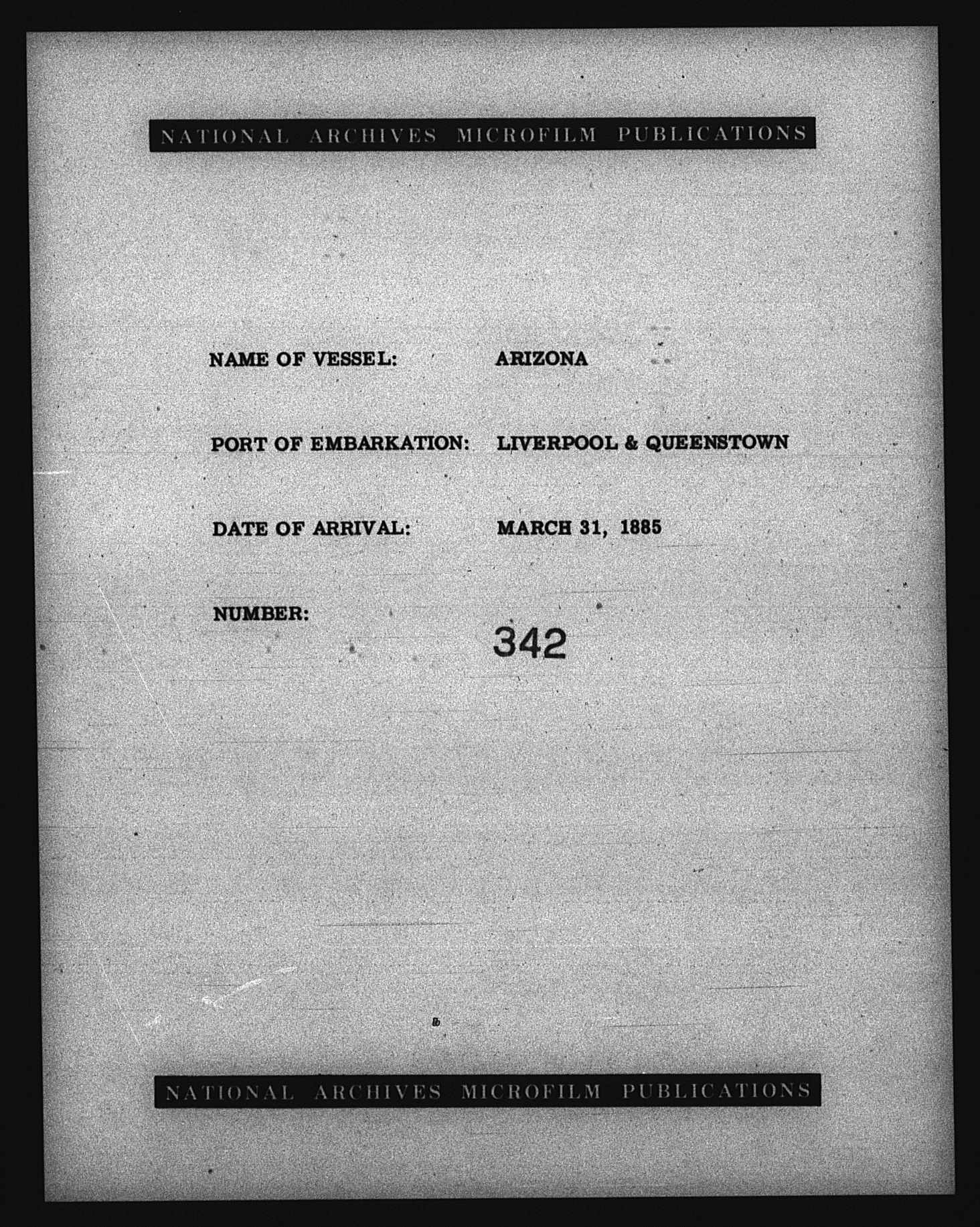 NATIONAL ARCHIVES MICROFILM PUBLICATIONS

NAME OF VESSEL: ARIZONA

PORT OF EMBARKATION: LIVERPOOL & QUEENSTOWN

DATE OF ARRIVAL: MARCH 31, 1885

NUMBER: 342

NATIONAL ARCHIVES MICROFILM PUBLICATIONS